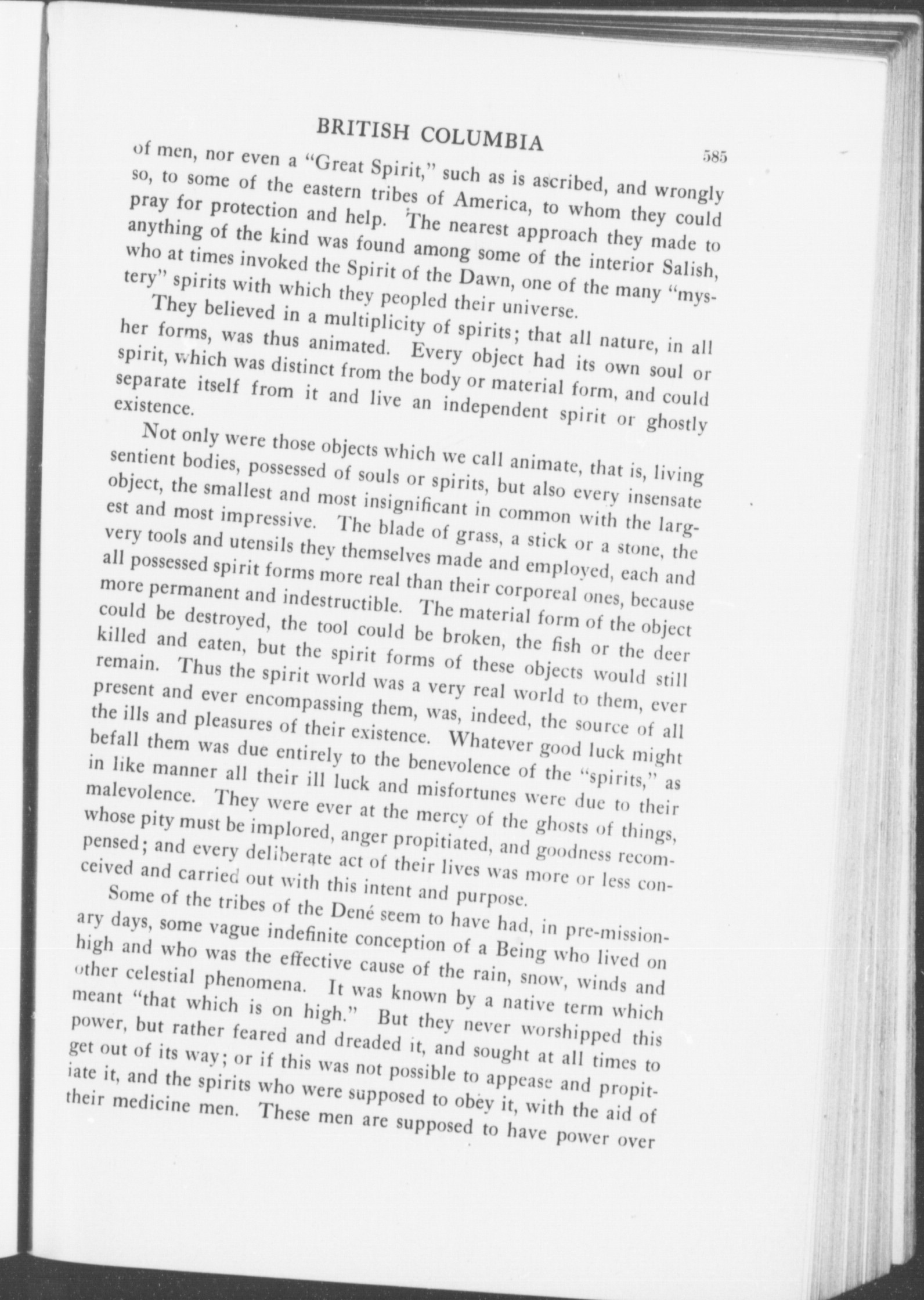 BRITISH COLUMBIA 585

of men, nor even a "Great Spirit," such as is ascribed, and wrongly so, to some of the eastern tribes of America, to whom they could pray for protection and help. The nearest approach they made to anything of the kind was found among some of the interior Salish, who at times invoked the Spirit of the Dawn, one of the many "mystery" spirits with which they peopled their universe.

They believed in a multiplicity of spirits; that all nature, in all her forms, was thus animated. Every object had its own soul or spirit, which was distinct from the body or material form, and could separate itself from it and live an independent spirit or ghostly existence.

Not only were those objects which we call animate, that is, living sentient bodies, possessed of souls or spirits, but also every insensate object, the smallest and most insignificant in common with the largest and most impressive. The blade of grass, a stick or a stone, the very tools and utensils they themselves made and employed, each and all possessed spirit forms more real than their corporeal ones, because more permanent and indestructible. The material form of the object could be destroyed, the tool could be broken, the fish or the deer killed and eaten, but the spirit forms of these objects would still remain. Thus the spirit world was a very real world to them, ever present and ever encompassing them, was, indeed, the source of all the ills and pleasures of their existence. Whatever good luck might befall them was due entirely to the benevolence of the "spirits," as in like manner all their ill luck and misfortunes were due to their malevolence. They were ever at the mercy of the ghosts of things, whose pity must be implored, anger propitiated, and goodness recompensed; and every deliberate act of their lives was more or less conceived and carried out with this intent and purpose.

Some of the tribes of the Dené seem to have had, in pre-missionary days, some vague indefinite conception of a Being who lived on high and who was the effective cause of the rain, snow, winds and other celestial phenomena. It was known by a native term which meant "that which is on high." But they never worshipped this power, but rather feared and dreaded it, and sought at all times to get out of its way; or if this was not possible to appease and propitiate it, and the spirits who were supposed to obey it, with the aid of their medicine men. These men are supposed to have power over